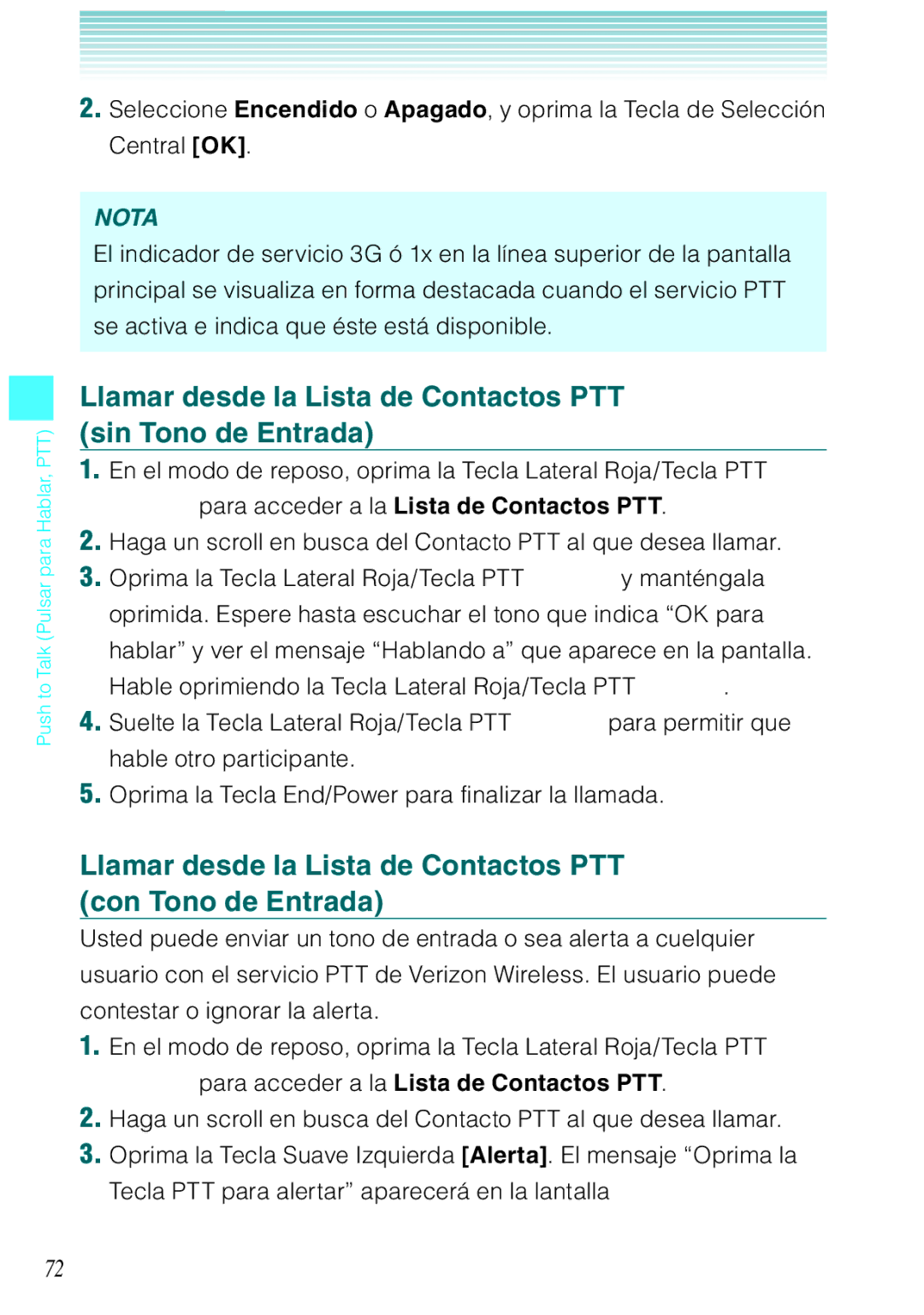 2. Seleccione Encendido o Apagado, y oprima la Tecla de Selección Central [OK].

NOTA
El indicador de servicio 3G ó 1x en la línea superior de la pantalla principal se visualiza en forma destacada cuando el servicio PTT se activa e indica que éste está disponible.

Push to Talk (Pulsar para Hablar, PTT)

Llamar desde la Lista de Contactos PTT (sin Tono de Entrada)

1. En el modo de reposo, oprima la Tecla Lateral Roja/Tecla PTT para acceder a la Lista de Contactos PTT.
2. Haga un scroll en busca del Contacto PTT al que desea llamar.
3. Oprima la Tecla Lateral Roja/Tecla PTT y manténgala oprimida. Espere hasta escuchar el tono que indica “OK para hablar” y ver el mensaje “Hablando a” que aparece en la pantalla. Hable oprimiendo la Tecla Lateral Roja/Tecla PTT .
4. Suelte la Tecla Lateral Roja/Tecla PTT para permitir que hable otro participante.
5. Oprima la Tecla End/Power para finalizar la llamada.

Llamar desde la Lista de Contactos PTT (con Tono de Entrada)

Usted puede enviar un tono de entrada o sea alerta a cuelquier usuario con el servicio PTT de Verizon Wireless. El usuario puede contestar o ignorar la alerta.

1. En el modo de reposo, oprima la Tecla Lateral Roja/Tecla PTT para acceder a la Lista de Contactos PTT.
2. Haga un scroll en busca del Contacto PTT al que desea llamar.
3. Oprima la Tecla Suave Izquierda [Alerta]. El mensaje “Oprima la Tecla PTT para alertar” aparecerá en la lantalla

72